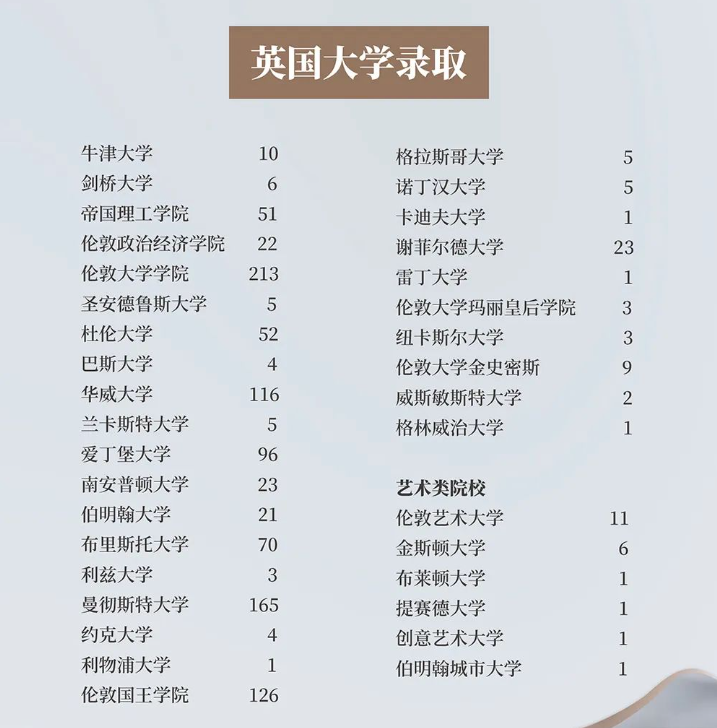 英国大学录取

| | |
|---|---|
| 牛津大学 | 10 |
| 剑桥大学 | 6 |
| 帝国理工学院 | 51 |
| 伦敦政治经济学院 | 22 |
| 伦敦大学学院 | 213 |
| 圣安德鲁斯大学 | 5 |
| 杜伦大学 | 52 |
| 巴斯大学 | 4 |
| 华威大学 | 116 |
| 兰卡斯特大学 | 5 |
| 爱丁堡大学 | 96 |
| 南安普顿大学 | 23 |
| 伯明翰大学 | 21 |
| 布里斯托大学 | 70 |
| 利兹大学 | 3 |
| 曼彻斯特大学 | 165 |
| 约克大学 | 4 |
| 利物浦大学 | 1 |
| 伦敦国王学院 | 126 |

| | |
|---|---|
| 格拉斯哥大学 | 5 |
| 诺丁汉大学 | 5 |
| 卡迪夫大学 | 1 |
| 谢菲尔德大学 | 23 |
| 雷丁大学 | 1 |
| 伦敦大学玛丽皇后学院 | 3 |
| 纽卡斯尔大学 | 3 |
| 伦敦大学金史密斯 | 9 |
| 威斯敏斯特大学 | 2 |
| 格林威治大学 | 1 |

艺术类院校

| | |
|---|---|
| 伦敦艺术大学 | 11 |
| 金斯顿大学 | 6 |
| 布莱顿大学 | 1 |
| 提赛德大学 | 1 |
| 创意艺术大学 | 1 |
| 伯明翰城市大学 | 1 |